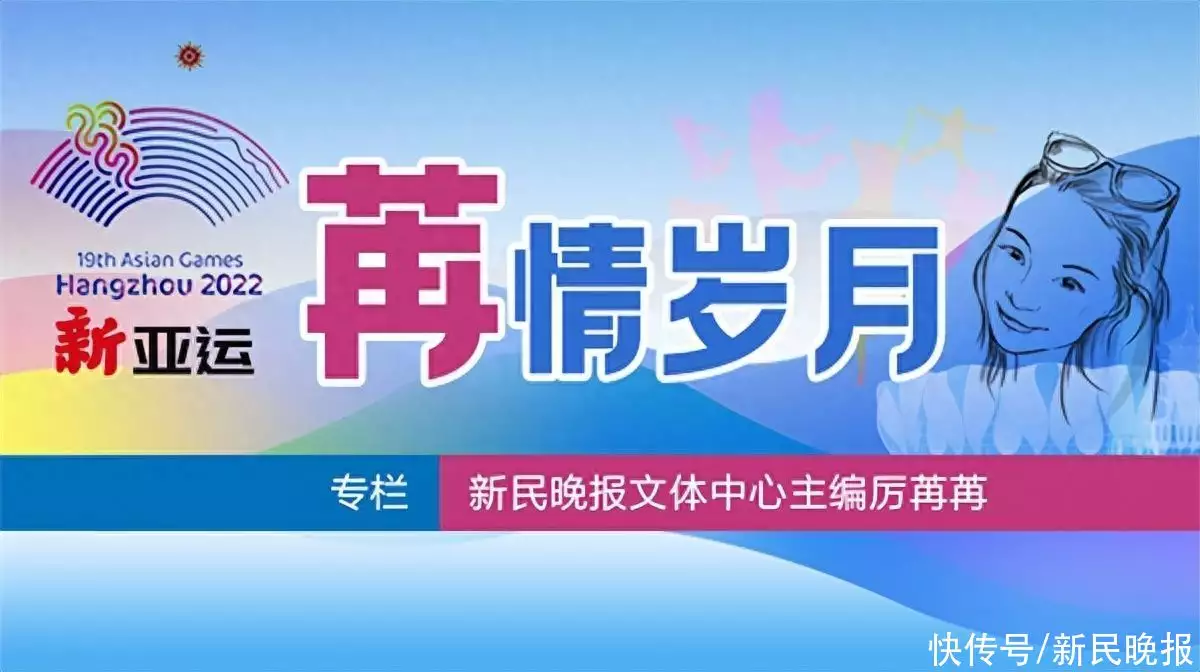 19th Asian Games
Hangzhou 2022
新亚运

苒情岁月

专栏 新民晚报文体中心主编厉苒苒

快传号/新民晚报